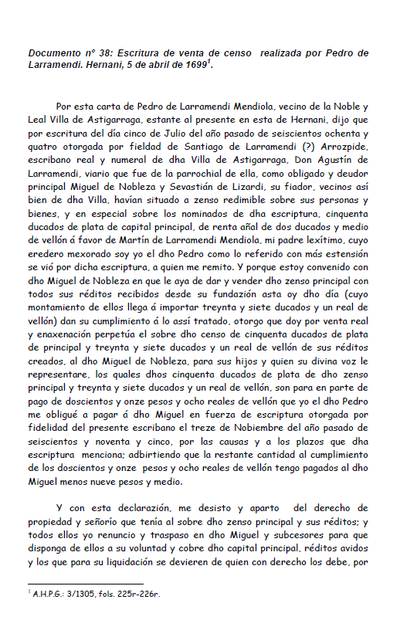 Documento nº 38: Escritura de venta de censo realizada por Pedro de Larramendi. Hernani, 5 de abril de 1699$^1$.

Por esta carta de Pedro de Larramendi Mendiola, vecino de la Noble y Leal Villa de Astigarraga, estante al presente en esta de Hernani, dijo que por escritura del día cinco de Julio del año pasado de seiscientos ochenta y quatro otorgada por fieldad de Santiago de Larramendi (?) Arrozpide, escribano real y numeral de dha Villa de Astigarraga, Don Agustín de Larramendi, viario que fue de la parrochial de ella, como obligado y deudor principal Miguel de Nobleza y Sevastián de Lizardi, su fiador, vecinos así bien de dha Villa, havían situado a zenso redimible sobre sus personas y bienes, y en especial sobre los nominados de dha escriptura, cinquenta ducados de plata de capital principal, de renta añal de dos ducados y medio de vellón á favor de Martín de Larramendi Mendiola, mi padre lexítimo, cuyo eredero mexorado soy yo el dho Pedro como lo referido con más estensión se vió por dicha escriptura, a quien me remito. Y porque estoy convenido con dho Miguel de Nobleza en que le aya de dar y vender dho zenso principal con todos sus réditos recibidos desde su fundazión asta oy dho día (cuyo montamiento de ellos llega á importar treynta y siete ducados y un real de vellón) dan su cumplimiento á lo assí tratado, otorgo que doy por venta real y enaxenación perpetúa el sobre dho censo de cinquenta ducados de plata de principal y treynta y siete ducados y un real de vellón de sus réditos creados, al dho Miguel de Nobleza, para sus hijos y quien su divina voz le representare, los quales dhos cinquenta ducados de plata de dho zenso principal y treynta y siete ducados y un real de vellón, son para en parte de pago de doscientos y onze pesos y ocho reales de vellón que yo el dho Pedro me obligué a pagar á dho Miguel en fuerza de escriptura otorgada por fidelidad del presente escribano el treze de Nobiembre del año pasado de seiscientos y noventa y cinco, por las causas y a los plazos que dha escriptura menciona; adbirtiendo que la restante cantidad al cumplimiento de los doscientos y onze pesos y ocho reales de vellón tengo pagados al dho Miguel menos nueve pesos y medio.

Y con esta declarazión, me desisto y aparto del derecho de propiedad y señorío que tenía al sobre dho zenso principal y sus réditos; y todos ellos yo renuncio y traspaso en dho Miguel y subcesores para que disponga de ellos a su voluntad y cobre dho capital principal, réditos avidos y los que para su liquidación se devieren de quien con derecho los debe, por

$^1$ A.H.P.G.: 3/1305, fols. 225r-226r.